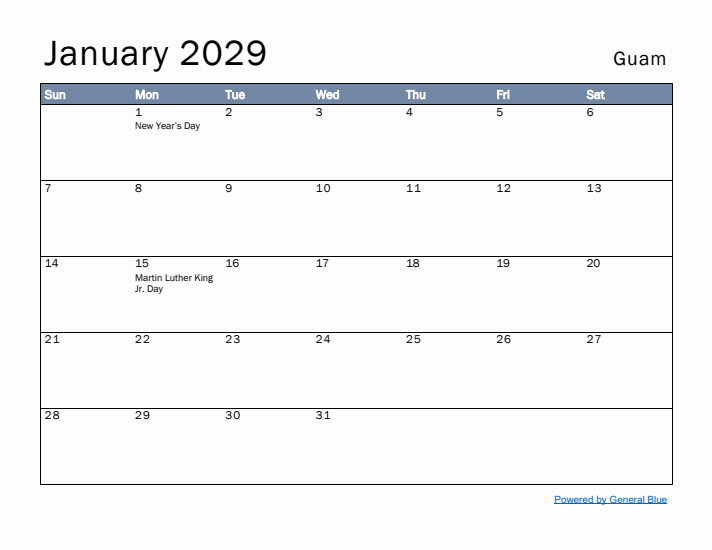 January 2029

Guam

| Sun | Mon | Tue | Wed | Thu | Fri | Sat |
|---|---|---|---|---|---|---|
|  | 1 New Year's Day | 2 | 3 | 4 | 5 | 6 |
| 7 | 8 | 9 | 10 | 11 | 12 | 13 |
| 14 | 15 Martin Luther King Jr. Day | 16 | 17 | 18 | 19 | 20 |
| 21 | 22 | 23 | 24 | 25 | 26 | 27 |
| 28 | 29 | 30 | 31 |  |  |  |

Powered by General Blue